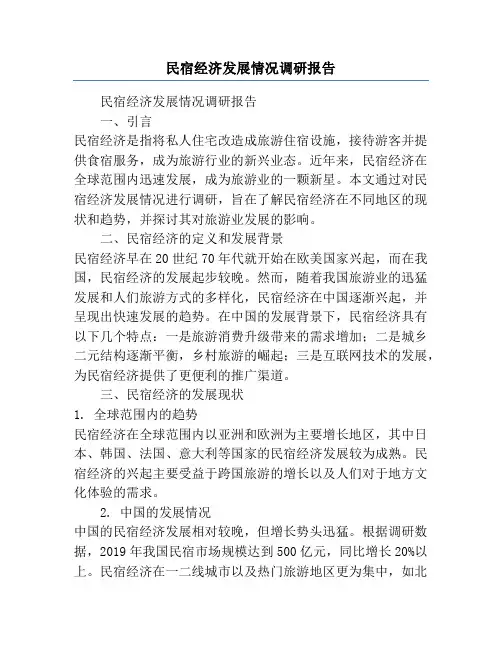 民宿经济发展情况调研报告

民宿经济发展情况调研报告

一、引言

民宿经济是指将私人住宅改造成旅游住宿设施，接待游客并提供食宿服务，成为旅游行业的新兴业态。近年来，民宿经济在全球范围内迅速发展，成为旅游业的一颗新星。本文通过对民宿经济发展情况进行调研，旨在了解民宿经济在不同地区的现状和趋势，并探讨其对旅游业发展的影响。

二、民宿经济的定义和发展背景

民宿经济早在20世纪70年代就开始在欧美国家兴起，而在我国，民宿经济的发展起步较晚。然而，随着我国旅游业的迅猛发展和人们旅游方式的多样化，民宿经济在中国逐渐兴起，并呈现出快速发展的趋势。在中国的发展背景下，民宿经济具有以下几个特点：一是旅游消费升级带来的需求增加；二是城乡二元结构逐渐平衡，乡村旅游的崛起；三是互联网技术的发展，为民宿经济提供了更便利的推广渠道。

三、民宿经济的发展现状

1. 全球范围内的趋势

民宿经济在全球范围内以亚洲和欧洲为主要增长地区，其中日本、韩国、法国、意大利等国家的民宿经济发展较为成熟。民宿经济的兴起主要受益于跨国旅游的增长以及人们对于地方文化体验的需求。

2. 中国的发展情况

中国的民宿经济发展相对较晚，但增长势头迅猛。根据调研数据，2019年我国民宿市场规模达到500亿元，同比增长20%以上。民宿经济在一二线城市以及热门旅游地区更为集中，如北